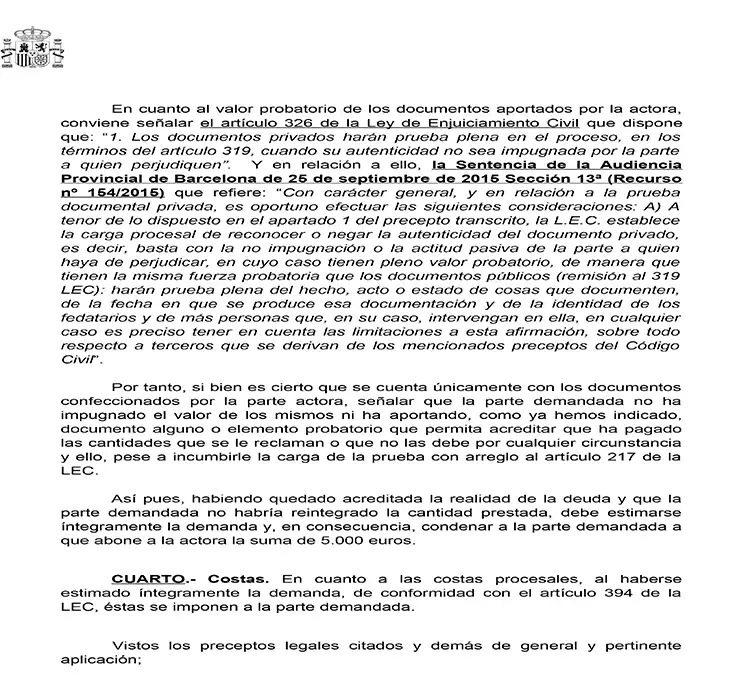 En cuanto al valor probatorio de los documentos aportados por la actora, conviene señalar el artículo 326 de la Ley de Enjuiciamiento Civil que dispone que: "1. Los documentos privados harán prueba plena en el proceso, en los términos del artículo 319, cuando su autenticidad no sea impugnada por la parte a quien perjudiquen". Y en relación a ello, la Sentencia de la Audiencia Provincial de Barcelona de 25 de septiembre de 2015 Sección 13ª (Recurso nº 154/2015) que refiere: "Con carácter general, y en relación a la prueba documental privada, es oportuno efectuar las siguientes consideraciones: A) A tenor de lo dispuesto en el apartado 1 del precepto transcrito, la L.E.C. establece la carga procesal de reconocer o negar la autenticidad del documento privado, es decir, basta con la no impugnación o la actitud pasiva de la parte a quien haya de perjudicar, en cuyo caso tienen pleno valor probatorio, de manera que tienen la misma fuerza probatoria que los documentos públicos (remisión al 319 LEC): harán prueba plena del hecho, acto o estado de cosas que documenten, de la fecha en que se produce esa documentación y de la identidad de los fedatarios y de más personas que, en su caso, intervengan en ella, en cualquier caso es preciso tener en cuenta las limitaciones a esta afirmación, sobre todo respecto a terceros que se derivan de los mencionados preceptos del Código Civil".

Por tanto, si bien es cierto que se cuenta únicamente con los documentos confeccionados por la parte actora, señalar que la parte demandada no ha impugnado el valor de los mismos ni ha aportando, como ya hemos indicado, documento alguno o elemento probatorio que permita acreditar que ha pagado las cantidades que se le reclaman o que no las debe por cualquier circunstancia y ello, pese a incumbirle la carga de la prueba con arreglo al artículo 217 de la LEC.

Así pues, habiendo quedado acreditada la realidad de la deuda y que la parte demandada no habría reintegrado la cantidad prestada, debe estimarse íntegramente la demanda y, en consecuencia, condenar a la parte demandada a que abone a la actora la suma de 5.000 euros.

CUARTO.- Costas. En cuanto a las costas procesales, al haberse estimado íntegramente la demanda, de conformidad con el artículo 394 de la LEC, éstas se imponen a la parte demandada.

Vistos los preceptos legales citados y demás de general y pertinente aplicación;